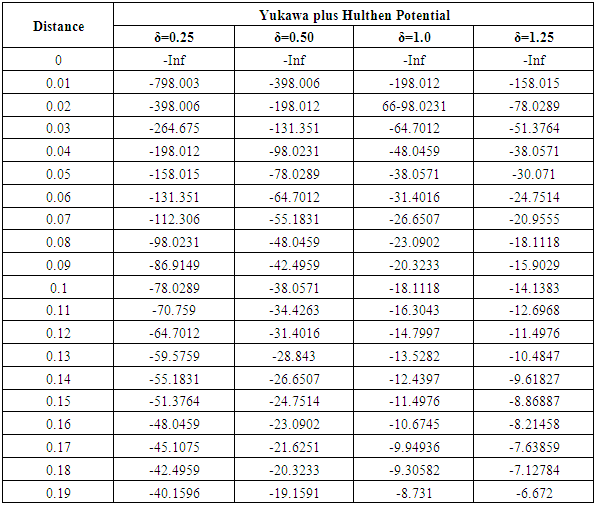 | Distance | Yukawa plus Hulthen Potential | | | |
|---|---|---|---|---|
| | δ=0.25 | δ=0.50 | δ=1.0 | δ=1.25 |
| 0 | -Inf | -Inf | -Inf | -Inf |
| 0.01 | -798.003 | -398.006 | -198.012 | -158.015 |
| 0.02 | -398.006 | -198.012 | 66-98.0231 | -78.0289 |
| 0.03 | -264.675 | -131.351 | -64.7012 | -51.3764 |
| 0.04 | -198.012 | -98.0231 | -48.0459 | -38.0571 |
| 0.05 | -158.015 | -78.0289 | -38.0571 | -30.071 |
| 0.06 | -131.351 | -64.7012 | -31.4016 | -24.7514 |
| 0.07 | -112.306 | -55.1831 | -26.6507 | -20.9555 |
| 0.08 | -98.0231 | -48.0459 | -23.0902 | -18.1118 |
| 0.09 | -86.9149 | -42.4959 | -20.3233 | -15.9029 |
| 0.1 | -78.0289 | -38.0571 | -18.1118 | -14.1383 |
| 0.11 | -70.759 | -34.4263 | -16.3043 | -12.6968 |
| 0.12 | -64.7012 | -31.4016 | -14.7997 | -11.4976 |
| 0.13 | -59.5759 | -28.843 | -13.5282 | -10.4847 |
| 0.14 | -55.1831 | -26.6507 | -12.4397 | -9.61827 |
| 0.15 | -51.3764 | -24.7514 | -11.4976 | -8.86887 |
| 0.16 | -48.0459 | -23.0902 | -10.6745 | -8.21458 |
| 0.17 | -45.1075 | -21.6251 | -9.94936 | -7.63859 |
| 0.18 | -42.4959 | -20.3233 | -9.30582 | -7.12784 |
| 0.19 | -40.1596 | -19.1591 | -8.731 | -6.672 |